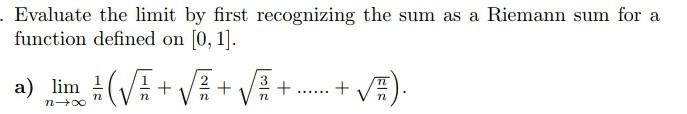 . Evaluate the limit by first recognizing the sum as a Riemann sum for a function defined on $[0, 1]$.

a) $\lim_{n \to \infty} \frac{1}{n}\left(\sqrt{\frac{1}{n}} + \sqrt{\frac{2}{n}} + \sqrt{\frac{3}{n}} + \ldots\ldots + \sqrt{\frac{n}{n}}\right)$.